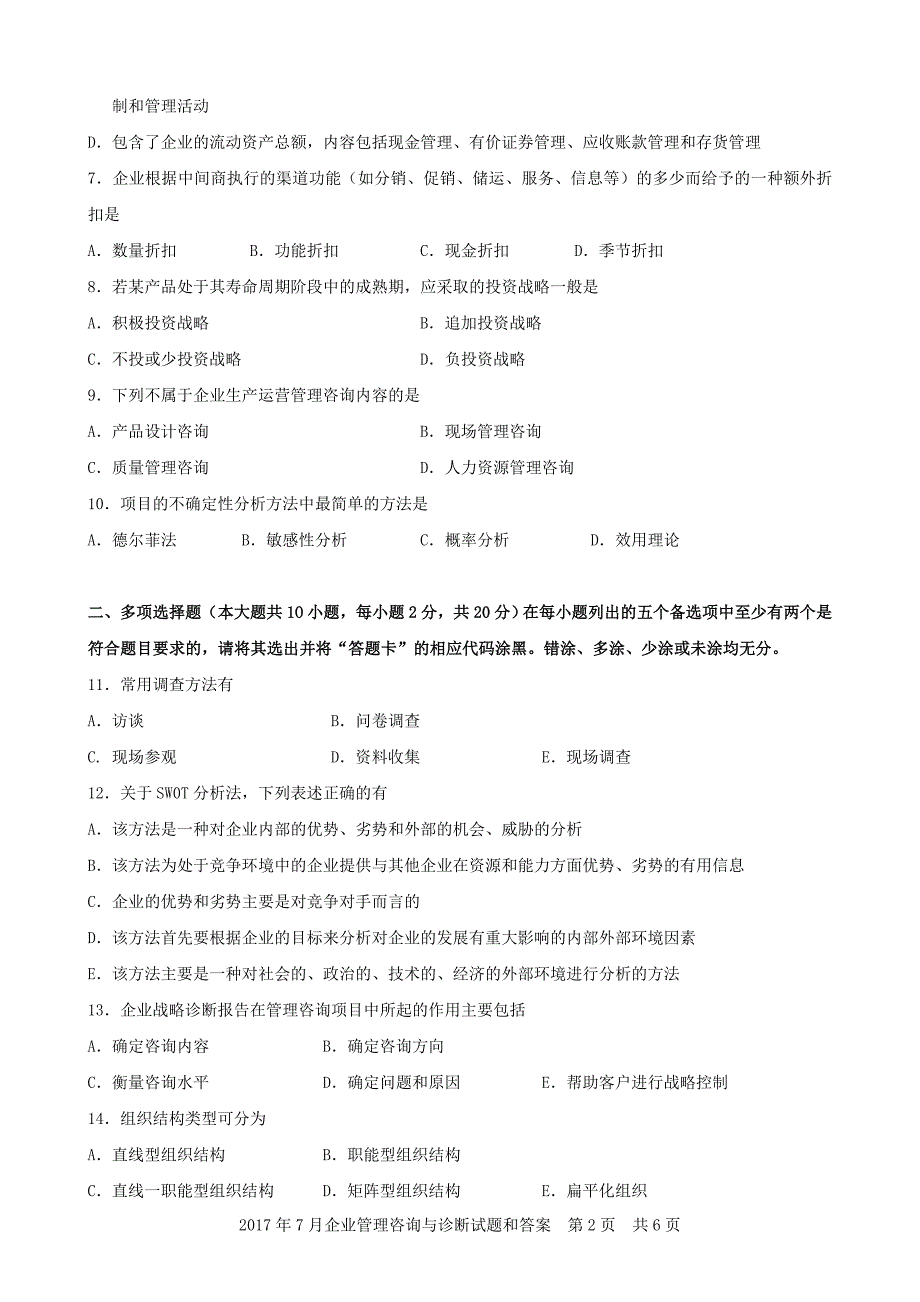 制和管理活动

D. 包含了企业的流动资产总额，内容包括现金管理、有价证券管理、应收账款管理和存货管理

7. 企业根据中间商执行的渠道功能（如分销、促销、储运、服务、信息等）的多少而给予的一种额外折扣是

A. 数量折扣　B. 功能折扣　C. 现金折扣　D. 季节折扣

8. 若某产品处于其寿命周期阶段中的成熟期，应采取的投资战略一般是

A. 积极投资战略　B. 追加投资战略

C. 不投或少投资战略　D. 负投资战略

9. 下列不属于企业生产运营管理咨询内容的是

A. 产品设计咨询　B. 现场管理咨询

C. 质量管理咨询　D. 人力资源管理咨询

10. 项目的不确定性分析方法中最简单的方法是

A. 德尔菲法　B. 敏感性分析　C. 概率分析　D. 效用理论

二、多项选择题（本大题共10小题，每小题2分，共20分）在每小题列出的五个备选项中至少有两个是符合题目要求的，请将其选出并将“答题卡”的相应代码涂黑。错涂、多涂、少涂或未涂均无分。

11. 常用调查方法有

A. 访谈　B. 问卷调查

C. 现场参观　D. 资料收集　E. 现场调查

12. 关于SWOT分析法，下列表述正确的有

A. 该方法是一种对企业内部的优势、劣势和外部的机会、威胁的分析

B. 该方法为处于竞争环境中的企业提供与其他企业在资源和能力方面优势、劣势的有用信息

C. 企业的优势和劣势主要是对竞争对手而言的

D. 该方法首先要根据企业的目标来分析对企业的发展有重大影响的内部外部环境因素

E. 该方法主要是一种对社会的、政治的、技术的、经济的外部环境进行分析的方法

13. 企业战略诊断报告在管理咨询项目中所起的作用主要包括

A. 确定咨询内容　B. 确定咨询方向

C. 衡量咨询水平　D. 确定问题和原因　E. 帮助客户进行战略控制

14. 组织结构类型可分为

A. 直线型组织结构　B. 职能型组织结构

C. 直线一职能型组织结构　D. 矩阵型组织结构　E. 扁平化组织

2017年7月企业管理咨询与诊断试题和答案　第2页　共6页